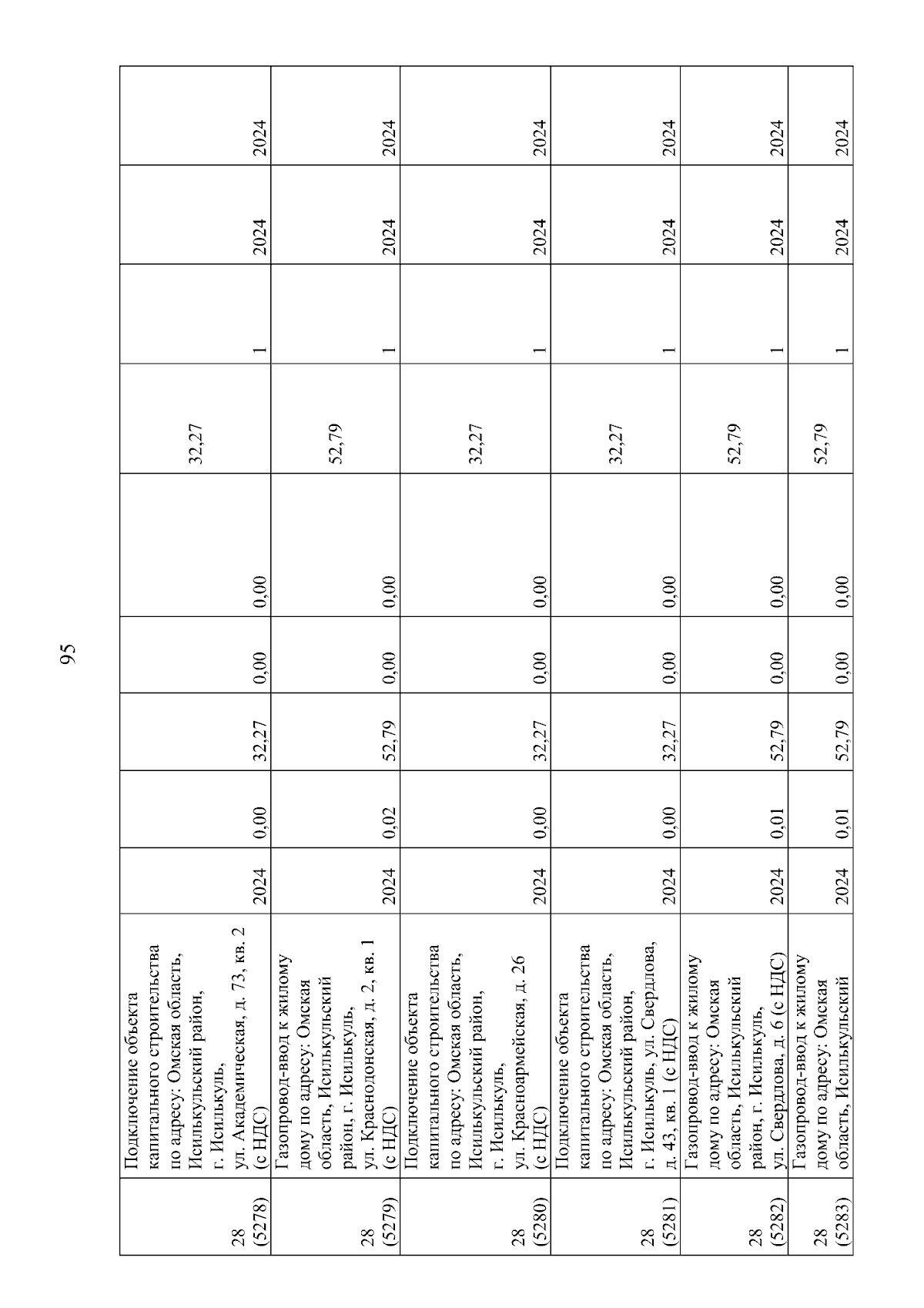 95

| 28 (5278) | Подключение объекта капитального строительства по адресу: Омская область, Исилькульский район, г. Исилькуль, ул. Академическая, д. 73, кв. 2 (с НДС) | 2024 | 0,00 | 32,27 | 0,00 | 0,00 | 32,27 | 1 | 2024 | 2024 |
|---|---|---|---|---|---|---|---|---|---|---|
| 28 (5279) | Газопровод-ввод к жилому дому по адресу: Омская область, Исилькульский район, г. Исилькуль, ул. Краснодонская, д. 2, кв. 1 (с НДС) | 2024 | 0,02 | 52,79 | 0,00 | 0,00 | 52,79 | 1 | 2024 | 2024 |
| 28 (5280) | Подключение объекта капитального строительства по адресу: Омская область, Исилькульский район, г. Исилькуль, ул. Красноармейская, д. 26 (с НДС) | 2024 | 0,00 | 32,27 | 0,00 | 0,00 | 32,27 | 1 | 2024 | 2024 |
| 28 (5281) | Подключение объекта капитального строительства по адресу: Омская область, Исилькульский район, г. Исилькуль, ул. Свердлова, д. 43, кв. 1 (с НДС) | 2024 | 0,00 | 32,27 | 0,00 | 0,00 | 32,27 | 1 | 2024 | 2024 |
| 28 (5282) | Газопровод-ввод к жилому дому по адресу: Омская область, Исилькульский район, г. Исилькуль, ул. Свердлова, д. 6 (с НДС) | 2024 | 0,01 | 52,79 | 0,00 | 0,00 | 52,79 | 1 | 2024 | 2024 |
| 28 (5283) | Газопровод-ввод к жилому дому по адресу: Омская область, Исилькульский | 2024 | 0,01 | 52,79 | 0,00 | 0,00 | 52,79 | 1 | 2024 | 2024 |